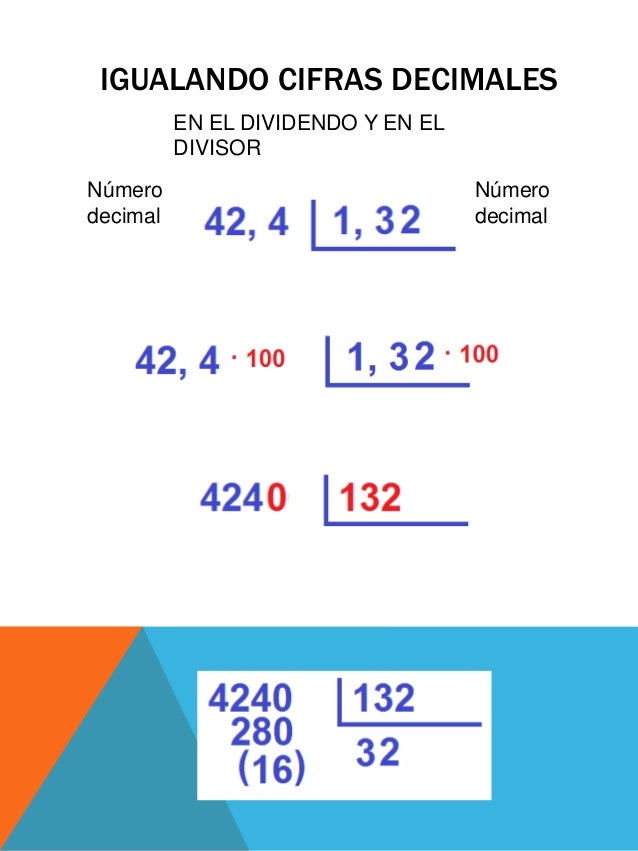 IGUALANDO CIFRAS DECIMALES

EN EL DIVIDENDO Y EN EL DIVISOR

Número decimal

42, 4 | 1, 32

Número decimal

42, 4 · 100 | 1, 32 · 100

4240 | 132

4240 | 132
280 32
(16)